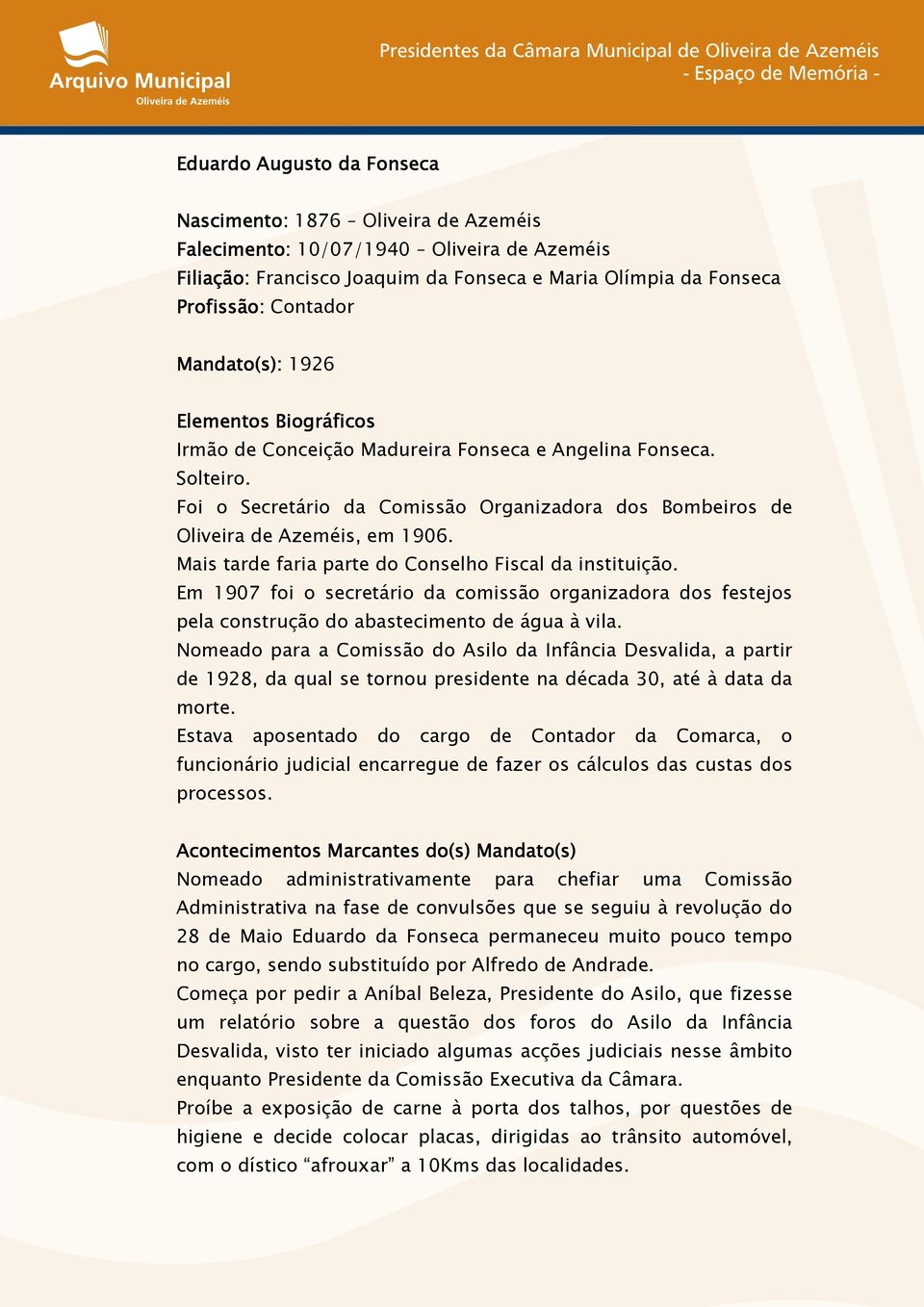 Arquivo Municipal
Oliveira de Azeméis

Presidentes da Câmara Municipal de Oliveira de Azeméis
- Espaço de Memória -

Eduardo Augusto da Fonseca

Nascimento: 1876 – Oliveira de Azeméis
Falecimento: 10/07/1940 – Oliveira de Azeméis
Filiação: Francisco Joaquim da Fonseca e Maria Olímpia da Fonseca
Profissão: Contador

Mandato(s): 1926

Elementos Biográficos
Irmão de Conceição Madureira Fonseca e Angelina Fonseca.
Solteiro.
Foi o Secretário da Comissão Organizadora dos Bombeiros de Oliveira de Azeméis, em 1906.
Mais tarde faria parte do Conselho Fiscal da instituição.
Em 1907 foi o secretário da comissão organizadora dos festejos pela construção do abastecimento de água à vila.
Nomeado para a Comissão do Asilo da Infância Desvalida, a partir de 1928, da qual se tornou presidente na década 30, até à data da morte.
Estava aposentado do cargo de Contador da Comarca, o funcionário judicial encarregue de fazer os cálculos das custas dos processos.

Acontecimentos Marcantes do(s) Mandato(s)
Nomeado administrativamente para chefiar uma Comissão Administrativa na fase de convulsões que se seguiu à revolução do 28 de Maio Eduardo da Fonseca permaneceu muito pouco tempo no cargo, sendo substituído por Alfredo de Andrade.
Começa por pedir a Aníbal Beleza, Presidente do Asilo, que fizesse um relatório sobre a questão dos foros do Asilo da Infância Desvalida, visto ter iniciado algumas acções judiciais nesse âmbito enquanto Presidente da Comissão Executiva da Câmara.
Proíbe a exposição de carne à porta dos talhos, por questões de higiene e decide colocar placas, dirigidas ao trânsito automóvel, com o dístico “afrouxar” a 10Kms das localidades.